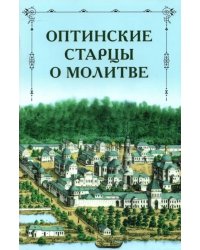 ОПТИНСКИЕ СТАРЦЫ О МОЛИТВЕ